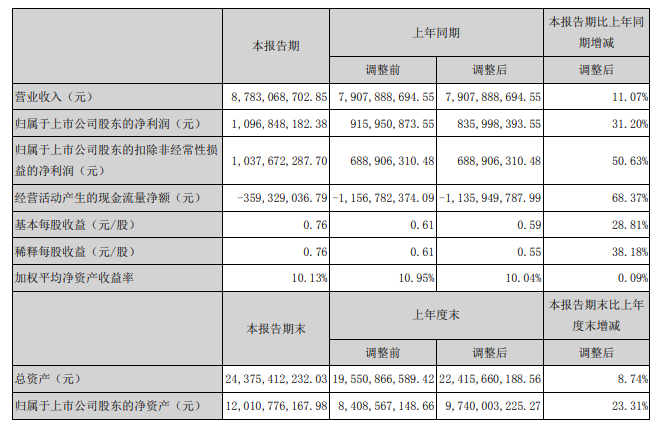 | | 本报告期 | 上年同期 | | 本报告期比上年同期增减 |
|---|---|---|---|---|
| | | 调整前 | 调整后 | 调整后 |
| 营业收入（元） | 8,783,068,702.85 | 7,907,888,694.55 | 7,907,888,694.55 | 11.07% |
| 归属于上市公司股东的净利润（元） | 1,096,848,182.38 | 915,950,873.55 | 835,998,393.55 | 31.20% |
| 归属于上市公司股东的扣除非经常性损益的净利润（元） | 1,037,672,287.70 | 688,906,310.48 | 688,906,310.48 | 50.63% |
| 经营活动产生的现金流量净额（元） | -359,329,036.79 | -1,156,782,374.09 | -1,135,949,787.99 | 68.37% |
| 基本每股收益（元/股） | 0.76 | 0.61 | 0.59 | 28.81% |
| 稀释每股收益（元/股） | 0.76 | 0.61 | 0.55 | 38.18% |
| 加权平均净资产收益率 | 10.13% | 10.95% | 10.04% | 0.09% |
| | 本报告期末 | 上年度末 | | 本报告期末比上年度末增减 |
| | | 调整前 | 调整后 | 调整后 |
| 总资产（元） | 24,375,412,232.03 | 19,550,866,589.42 | 22,415,660,188.56 | 8.74% |
| 归属于上市公司股东的净资产（元） | 12,010,776,167.98 | 8,408,567,148.66 | 9,740,003,225.27 | 23.31% |